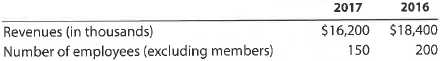 | | 2017 | 2016 |
|---|---|---|
| Revenues (in thousands) | \$16,200 | \$18,400 |
| Number of employees (excluding members) | 150 | 200 |